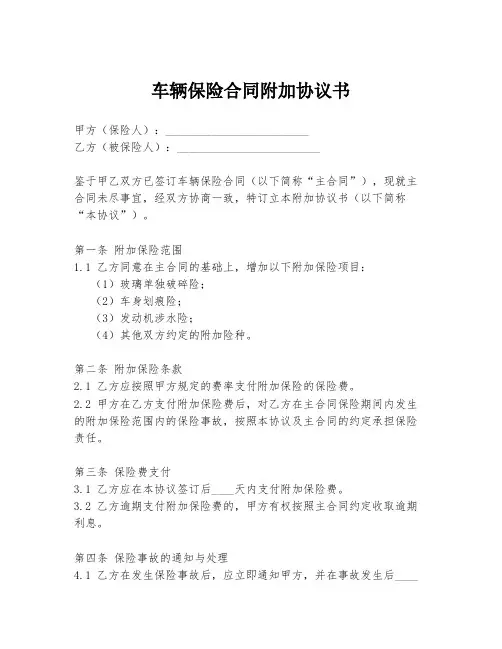 车辆保险合同附加协议书

甲方（保险人）：________________________
乙方（被保险人）：________________________

鉴于甲乙双方已签订车辆保险合同（以下简称“主合同”），现就主合同未尽事宜，经双方协商一致，特订立本附加协议书（以下简称“本协议”）。

第一条 附加保险范围
1.1 乙方同意在主合同的基础上，增加以下附加保险项目：
（1）玻璃单独破碎险；
（2）车身划痕险；
（3）发动机涉水险；
（4）其他双方约定的附加险种。

第二条 附加保险条款
2.1 乙方应按照甲方规定的费率支付附加保险的保险费。
2.2 甲方在乙方支付附加保险费后，对乙方在主合同保险期间内发生的附加保险范围内的保险事故，按照本协议及主合同的约定承担保险责任。

第三条 保险费支付
3.1 乙方应在本协议签订后____天内支付附加保险费。
3.2 乙方逾期支付附加保险费的，甲方有权按照主合同约定收取逾期利息。

第四条 保险事故的通知与处理
4.1 乙方在发生保险事故后，应立即通知甲方，并在事故发生后____